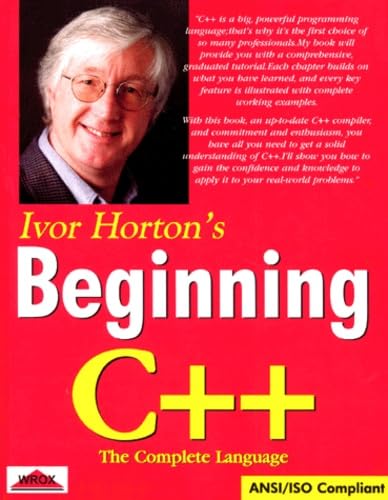 "C++ is a big, powerful programming language;that's why it's the first choice of so many professionals.My book will provide you with a comprehensive, graduated tutorial.Each chapter builds on what you have learned, and every key feature is illustrated with complete working examples.

With this book, an up-to-date C++ compiler, and commitment and enthusiasm, you have all you need to get a solid understanding of C++.I'll show you how to gain the confidence and knowledge to apply it to your real-world problems."

Ivor Horton's

Beginning

C++

The Complete Language

WROX

ANSI/ISO Compliant